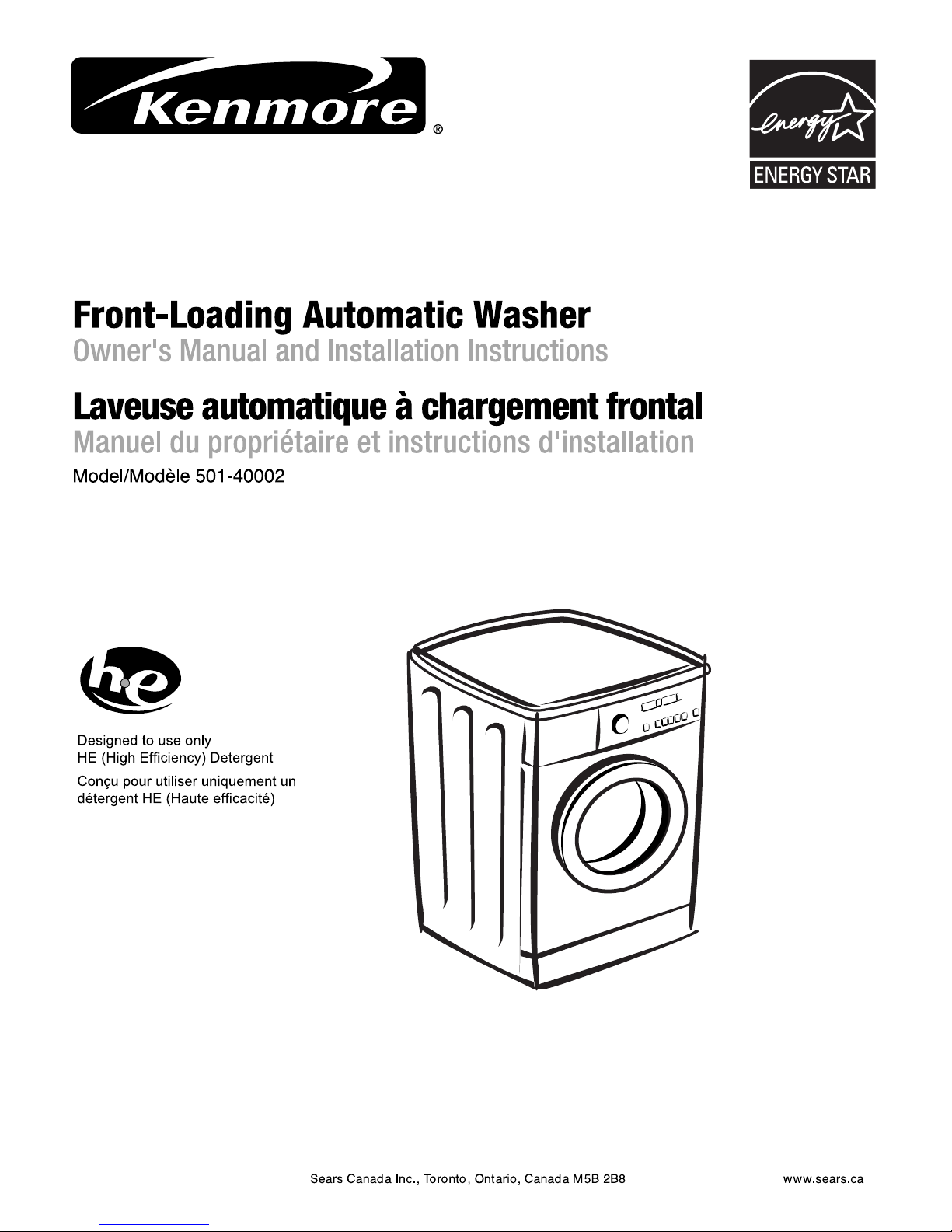 Kenmore®

energy

ENERGY STAR

Front-Loading Automatic Washer
Owner's Manual and Installation Instructions

Laveuse automatique à chargement frontal
Manuel du propriétaire et instructions d'installation

Model/Modèle 501-40002

he

Designed to use only
HE (High Efficiency) Detergent

Conçu pour utiliser uniquement un détergent HE (Haute efficacité)

Sears Canada Inc., Toronto, Ontario, Canada M5B 2B8

www.sears.ca